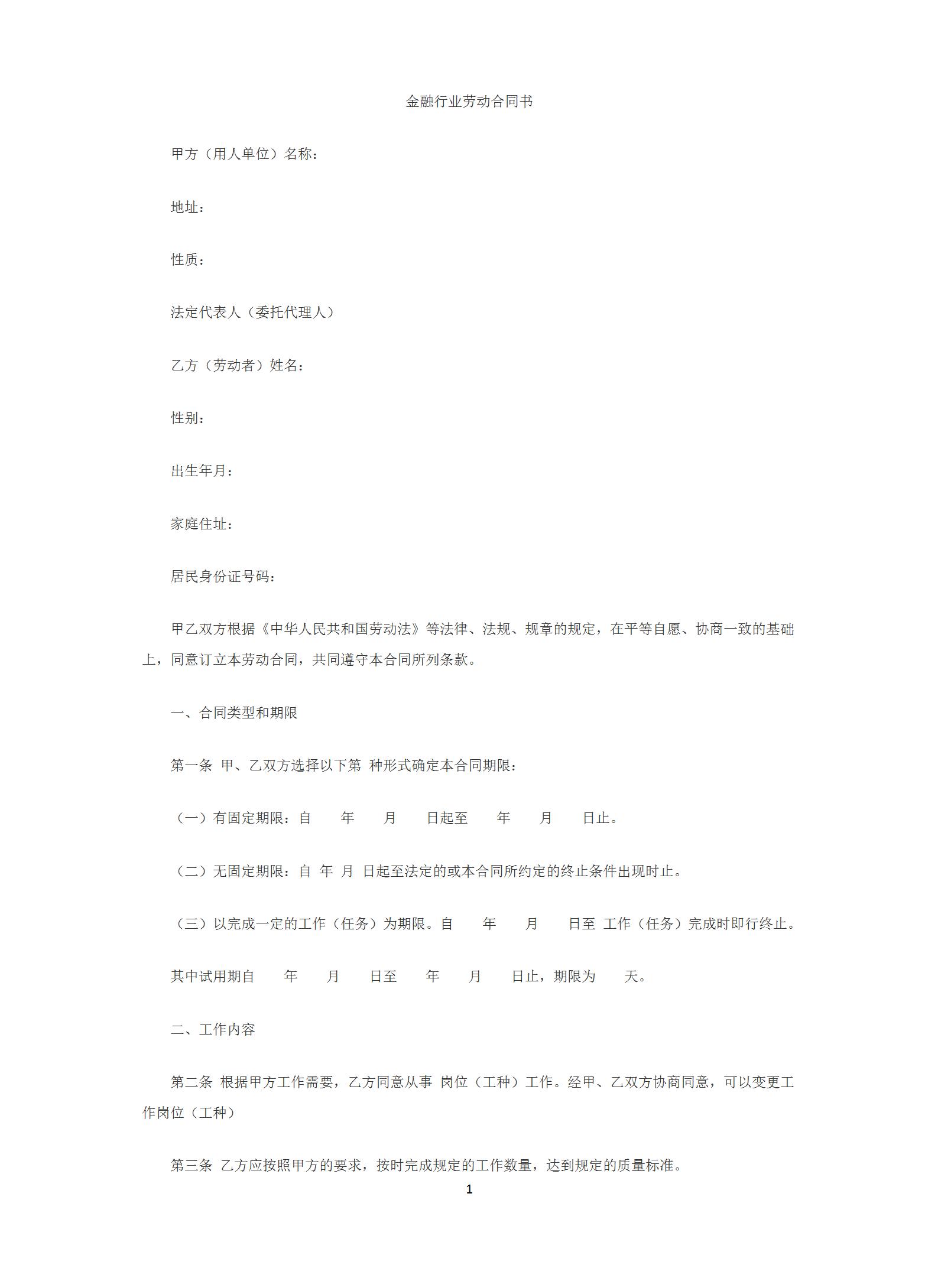 金融行业劳动合同书

甲方（用人单位）名称：

地址：

性质：

法定代表人（委托代理人）

乙方（劳动者）姓名：

性别：

出生年月：

家庭住址：

居民身份证号码：

甲乙双方根据《中华人民共和国劳动法》等法律、法规、规章的规定，在平等自愿、协商一致的基础上，同意订立本劳动合同，共同遵守本合同所列条款。

一、合同类型和期限

第一条 甲、乙双方选择以下第 种形式确定本合同期限：

（一）有固定期限：自 年 月 日起至 年 月 日止。

（二）无固定期限：自 年 月 日起至法定的或本合同所约定的终止条件出现时止。

（三）以完成一定的工作（任务）为期限。自 年 月 日至 工作（任务）完成时即行终止。

其中试用期自 年 月 日至 年 月 日止，期限为 天。

二、工作内容

第二条 根据甲方工作需要，乙方同意从事 岗位（工种）工作。经甲、乙双方协商同意，可以变更工作岗位（工种）

第三条 乙方应按照甲方的要求，按时完成规定的工作数量，达到规定的质量标准。

1